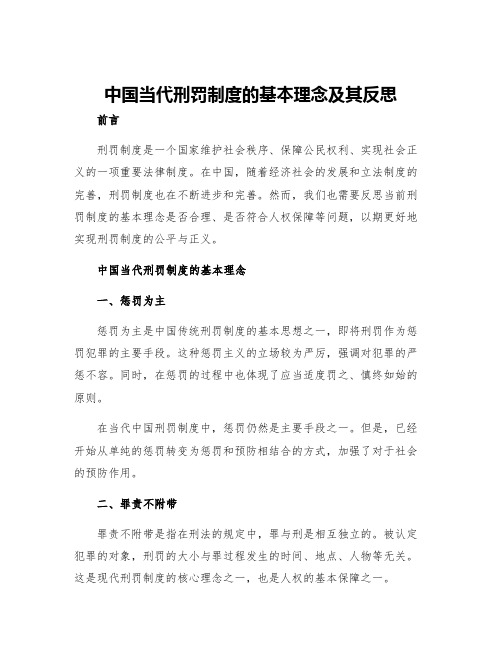 中国当代刑罚制度的基本理念及其反思

前言

刑罚制度是一个国家维护社会秩序、保障公民权利、实现社会正义的一项重要法律制度。在中国，随着经济社会的发展和立法制度的完善，刑罚制度也在不断进步和完善。然而，我们也需要反思当前刑罚制度的基本理念是否合理、是否符合人权保障等问题，以期更好地实现刑罚制度的公平与正义。

中国当代刑罚制度的基本理念

一、惩罚为主

惩罚为主是中国传统刑罚制度的基本思想之一，即将刑罚作为惩罚犯罪的主要手段。这种惩罚主义的立场较为严厉，强调对犯罪的严惩不容。同时，在惩罚的过程中也体现了应当适度罚之、慎终如始的原则。

在当代中国刑罚制度中，惩罚仍然是主要手段之一。但是，已经开始从单纯的惩罚转变为惩罚和预防相结合的方式，加强了对于社会的预防作用。

二、罪责不附带

罪责不附带是指在刑法的规定中，罪与刑是相互独立的。被认定犯罪的对象，刑罚的大小与罪过程发生的时间、地点、人物等无关。这是现代刑罚制度的核心理念之一，也是人权的基本保障之一。